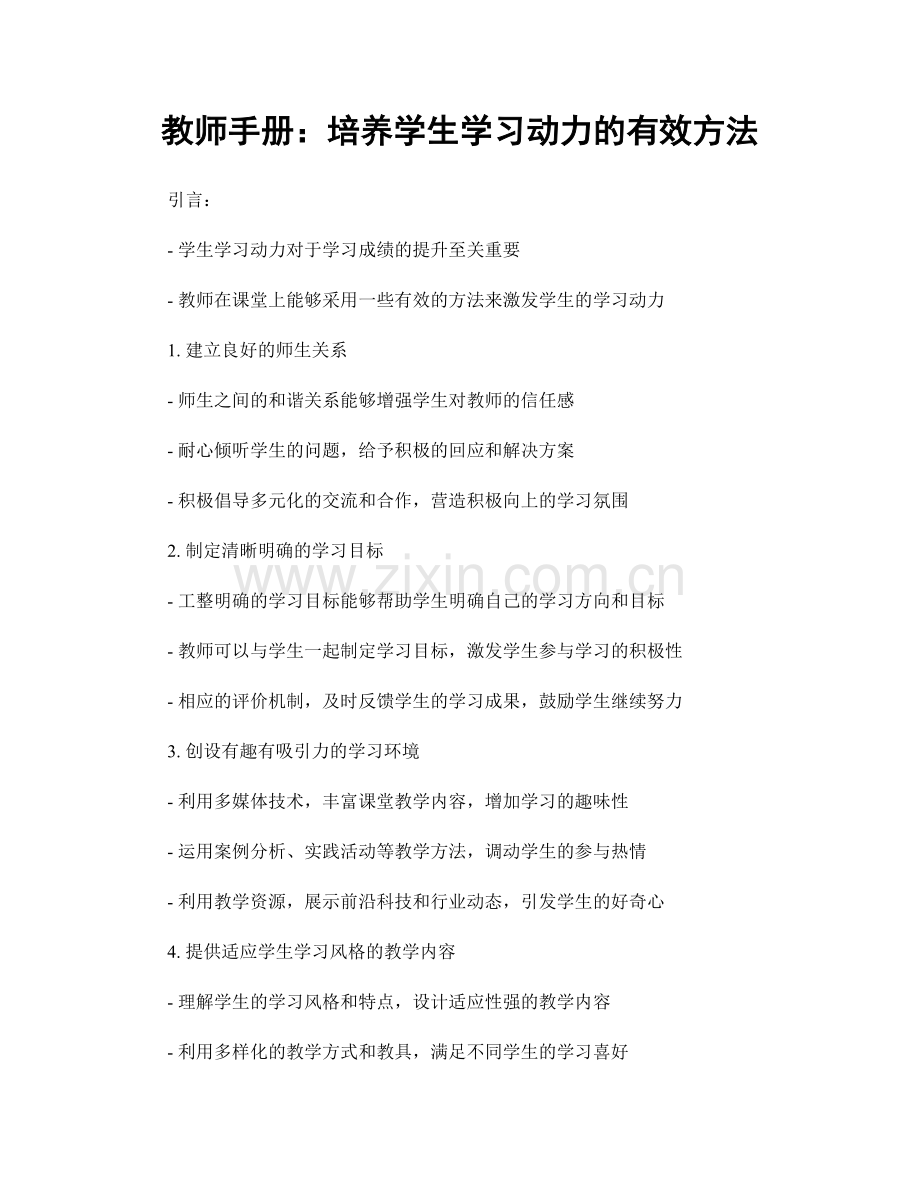 教师手册：培养学生学习动力的有效方法

引言：

- 学生学习动力对于学习成绩的提升至关重要

- 教师在课堂上能够采用一些有效的方法来激发学生的学习动力

1.建立良好的师生关系

- 师生之间的和谐关系能够增强学生对教师的信任感

- 耐心倾听学生的问题，给予积极的回应和解决方案

- 积极倡导多元化的交流和合作，营造积极向上的学习氛围

2.制定清晰明确的学习目标

- 工整明确的学习目标能够帮助学生明确自己的学习方向和目标

- 教师可以与学生一起制定学习目标，激发学生参与学习的积极性

- 相应的评价机制，及时反馈学生的学习成果，鼓励学生继续努力

3.创设有趣有吸引力的学习环境

- 利用多媒体技术，丰富课堂教学内容，增加学习的趣味性

- 运用案例分析、实践活动等教学方法，调动学生的参与热情

- 利用教学资源，展示前沿科技和行业动态，引发学生的好奇心

4.提供适应学生学习风格的教学内容

- 理解学生的学习风格和特点，设计适应性强的教学内容

- 利用多样化的教学方式和教具，满足不同学生的学习喜好

www.zixin.com.cn